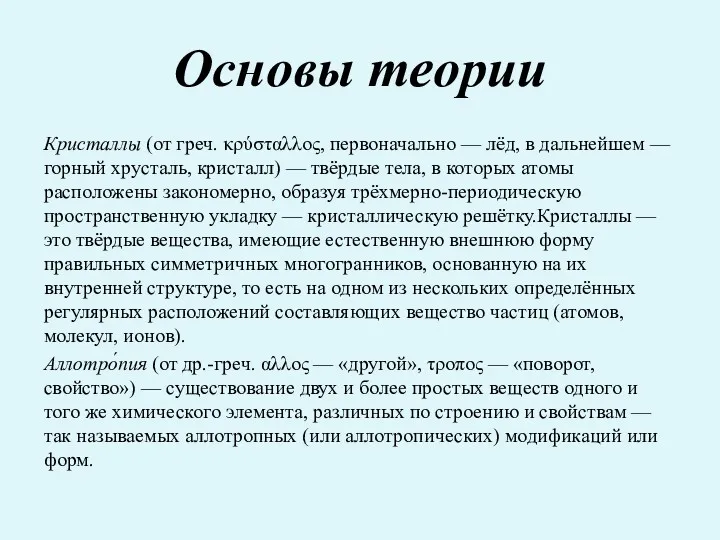 Основы теории

Кристаллы (от греч. κρύσταλλος, первоначально — лёд, в дальнейшем — горный хрусталь, кристалл) — твёрдые тела, в которых атомы расположены закономерно, образуя трёхмерно-периодическую пространственную укладку — кристаллическую решётку.Кристаллы — это твёрдые вещества, имеющие естественную внешнюю форму правильных симметричных многогранников, основанную на их внутренней структуре, то есть на одном из нескольких определённых регулярных расположений составляющих вещество частиц (атомов, молекул, ионов).

Аллотро́пия (от др.-греч. αλλος — «другой», τροπος — «поворот, свойство») — существование двух и более простых веществ одного и того же химического элемента, различных по строению и свойствам — так называемых аллотропных (или аллотропических) модификаций или форм.